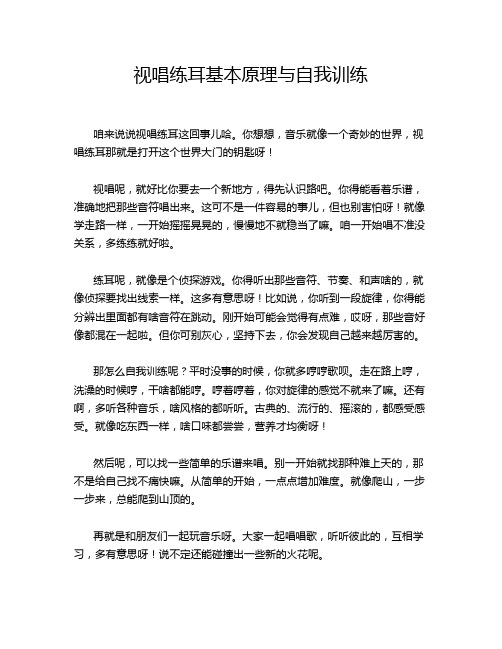 视唱练耳基本原理与自我训练

咱来说说视唱练耳这回事儿哈。你想想，音乐就像一个奇妙的世界，视唱练耳那就是打开这个世界大门的钥匙呀！

视唱呢，就好比你要去一个新地方，得先认识路吧。你得能看着乐谱，准确地把那些音符唱出来。这可不是一件容易的事儿，但也别害怕呀！就像学走路一样，一开始摇摇晃晃的，慢慢地不就稳当了嘛。咱一开始唱不准没关系，多练练就好啦。

练耳呢，就像是个侦探游戏。你得听出那些音符、节奏、和声啥的，就像侦探要找出线索一样。这多有意思呀！比如说，你听到一段旋律，你得能分辨出里面都有啥音符在跳动。刚开始可能会觉得有点难，哎呀，那些音好像都混在一起啦。但你可别灰心，坚持下去，你会发现自己越来越厉害的。

那怎么自我训练呢？平时没事的时候，你就多哼哼歌呗。走在路上哼，洗澡的时候哼，干啥都能哼。哼着哼着，你对旋律的感觉不就来了嘛。还有啊，多听各种音乐，啥风格的都听听。古典的、流行的、摇滚的，都感受感受。就像吃东西一样，啥口味都尝尝，营养才均衡呀！

然后呢，可以找一些简单的乐谱来唱。别一开始就找那种难上天的，那不是给自己找不痛快嘛。从简单的开始，一点点增加难度。就像爬山，一步一步来，总能爬到山顶的。

再就是和朋友们一起玩音乐呀。大家一起唱唱歌，听听彼此的，互相学习，多有意思呀！说不定还能碰撞出一些新的火花呢。